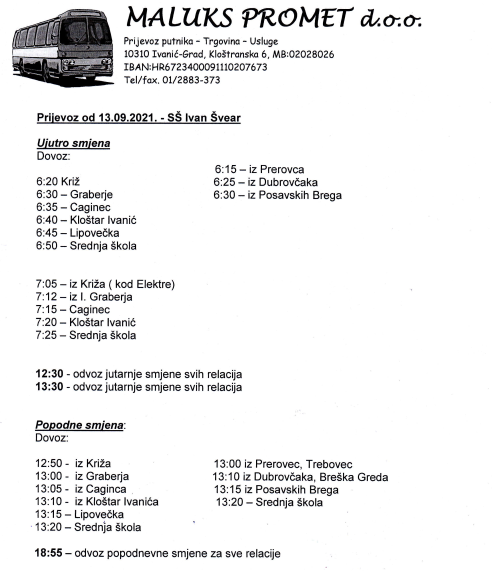 MALUKS PROMET d.o.o.

Prijevoz putnika - Trgovina - Usluge
10310 Ivanić-Grad, Kloštranska 6, MB:02028026
IBAN:HR6723400091110207673
Tel/fax. 01/2883-373

Prijevoz od 13.09.2021. - SŠ Ivan Švear

Ujutro smjena
Dovoz:

6:20 Križ
6:30 – Graberje
6:35 – Caginec
6:40 – Kloštar Ivanić
6:45 – Lipovečka
6:50 – Srednja škola

6:15 – iz Prerovca
6:25 – iz Dubrovčaka
6:30 – iz Posavskih Brega

7:05 – iz Križa ( kod Elektre)
7:12 – iz I. Graberja
7:15 – Caginec
7:20 – Kloštar Ivanić
7:25 – Srednja škola

12:30 - odvoz jutarnje smjene svih relacija
13:30 - odvoz jutarnje smjene svih relacija

Popodne smjena:
Dovoz:

12:50 - iz Križa
13:00 - iz Graberja
13:05 - iz Caginca
13:10 - iz Kloštar Ivanića
13:15 – Lipovečka
13:20 – Srednja škola

13:00 iz Prerovec, Trebovec
13:10 iz Dubrovčaka, Breška Greda
13:15 iz Posavskih Brega
13:20 – Srednja škola

18:55 – odvoz popodnevne smjene za sve relacije